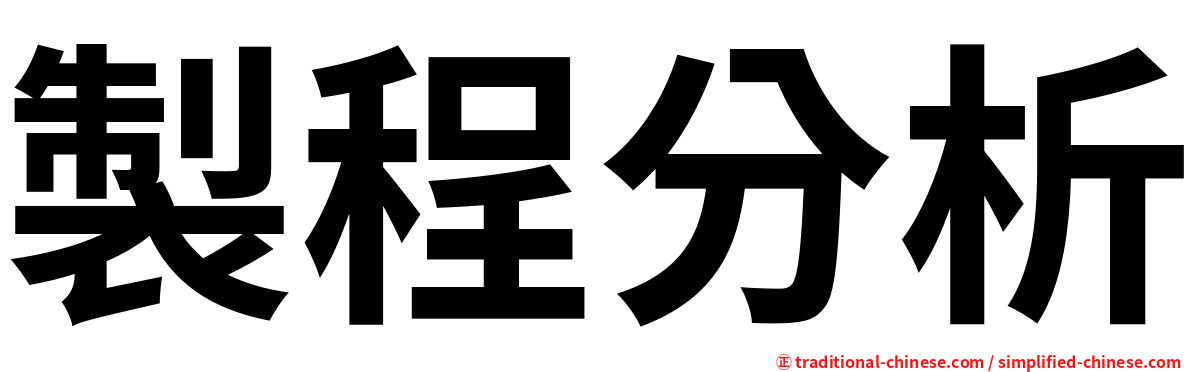 製程分析

正 traditional-chinese.com / simplified-chinese.com